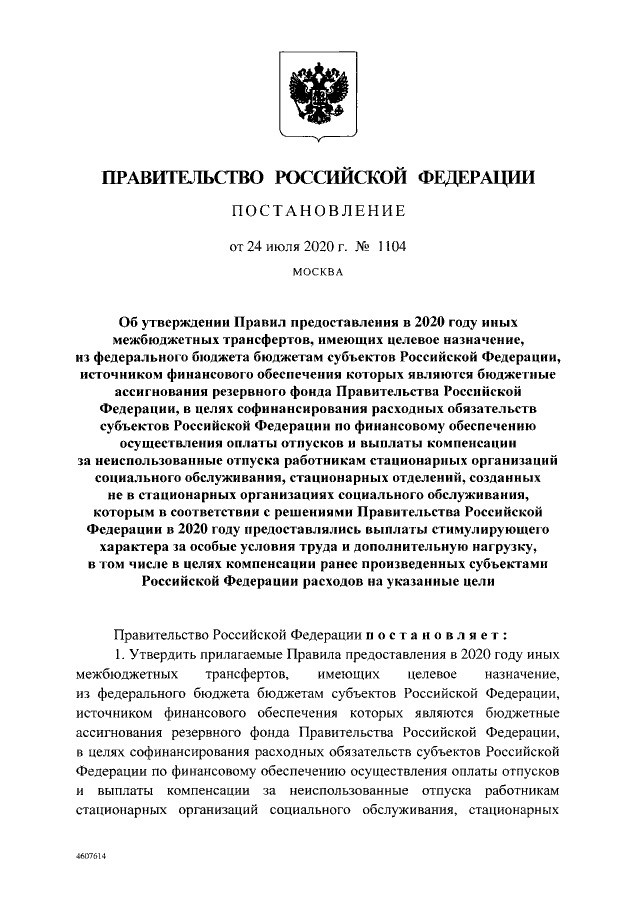 ПРАВИТЕЛЬСТВО РОССИЙСКОЙ ФЕДЕРАЦИИ

ПОСТАНОВЛЕНИЕ

от 24 июля 2020 г. № 1104

МОСКВА

Об утверждении Правил предоставления в 2020 году иных межбюджетных трансфертов, имеющих целевое назначение, из федерального бюджета бюджетам субъектов Российской Федерации, источником финансового обеспечения которых являются бюджетные ассигнования резервного фонда Правительства Российской Федерации, в целях софинансирования расходных обязательств субъектов Российской Федерации по финансовому обеспечению осуществления оплаты отпусков и выплаты компенсации за неиспользованные отпуска работникам стационарных организаций социального обслуживания, стационарных отделений, созданных не в стационарных организациях социального обслуживания, которым в соответствии с решениями Правительства Российской Федерации в 2020 году предоставлялись выплаты стимулирующего характера за особые условия труда и дополнительную нагрузку, в том числе в целях компенсации ранее произведенных субъектами Российской Федерации расходов на указанные цели

Правительство Российской Федерации постановляет:

1. Утвердить прилагаемые Правила предоставления в 2020 году иных межбюджетных трансфертов, имеющих целевое назначение, из федерального бюджета бюджетам субъектов Российской Федерации, источником финансового обеспечения которых являются бюджетные ассигнования резервного фонда Правительства Российской Федерации, в целях софинансирования расходных обязательств субъектов Российской Федерации по финансовому обеспечению осуществления оплаты отпусков и выплаты компенсации за неиспользованные отпуска работникам стационарных организаций социального обслуживания, стационарных

4607614